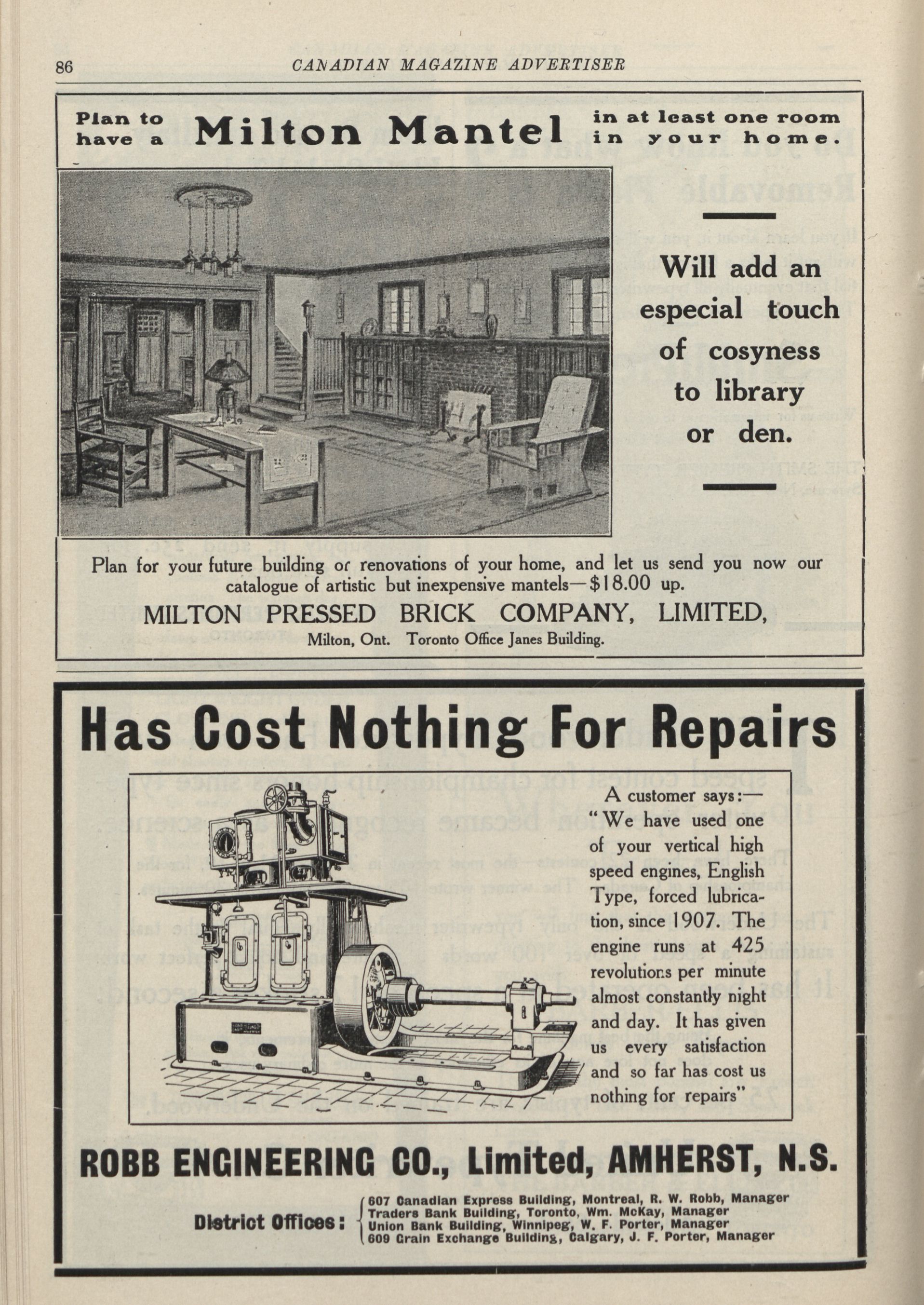 86 CANADIAN MAGAZINE ADVERTISER

Plan to have a Milton Mantel in at least one room in your home.

Will add an especial touch of cosyness to library or den.

Plan for your future building or renovations of your home, and let us send you now our catalogue of artistic but inexpensive mantels—$18.00 up.

MILTON PRESSED BRICK COMPANY, LIMITED,
Milton, Ont. Toronto Office Janes Building.

Has Cost Nothing For Repairs

A customer says:—
"We have used one of your vertical high speed engines, English Type, forced lubrication, since 1907. The engine runs at 425 revolutions per minute almost constantly night and day. It has given us every satisfaction and so far has cost us nothing for repairs"

ROBB ENGINEERING CO., Limited, AMHERST, N.S.

District Offices:
607 Canadian Express Building, Montreal, R. W. Robb, Manager
Traders Bank Building, Toronto, Wm. McKay, Manager
Union Bank Building, Winnipeg, W. F. Porter, Manager
609 Grain Exchange Building, Calgary, J. F. Porter, Manager